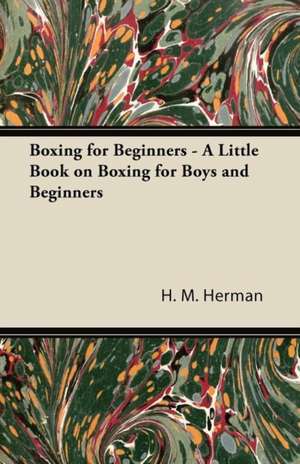 Boxing for Beginners - A Little Book on Boxing for Boys and Beginners

H. M. Herman